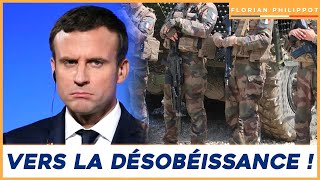 FLORIAN PHILIPPOT

VERS LA DÉSOBÉISSANCE !